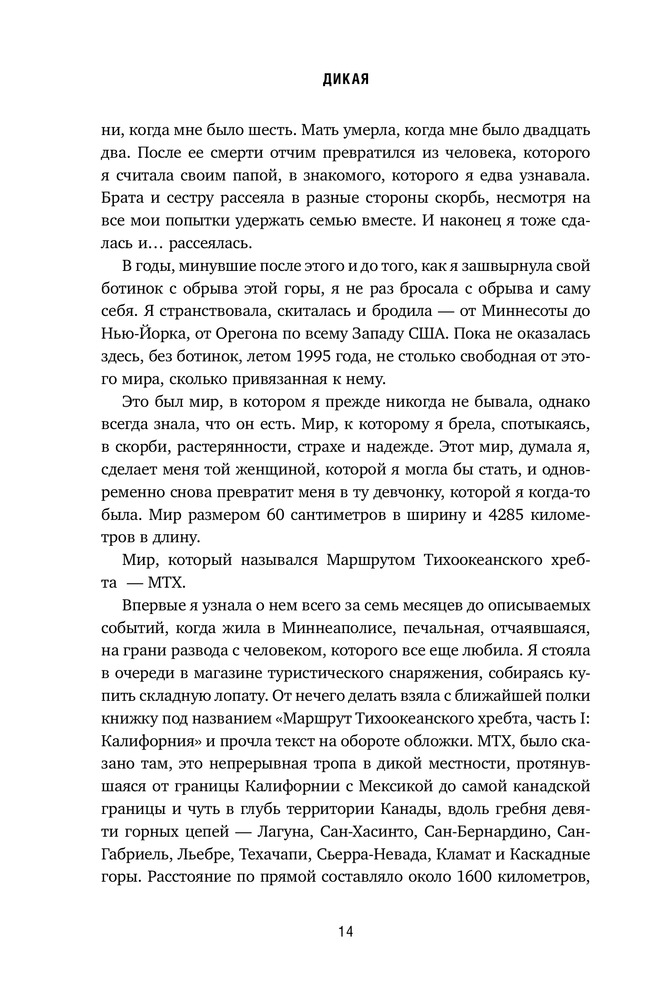 ДИКАЯ

ни, когда мне было шесть. Мать умерла, когда мне было двадцать два. После ее смерти отчим превратился из человека, которого я считала своим папой, в знакомого, которого я едва узнавала. Брата и сестру рассеяла в разные стороны скорбь, несмотря на все мои попытки удержать семью вместе. И наконец я тоже сдалась и… рассеялась.

В годы, минувшие после этого и до того, как я зашвырнула свой ботинок с обрыва этой горы, я не раз бросала с обрыва и саму себя. Я странствовала, скиталась и бродила — от Миннесоты до Нью-Йорка, от Орегона по всему Западу США. Пока не оказалась здесь, без ботинок, летом 1995 года, не столько свободная от этого мира, сколько привязанная к нему.

Это был мир, в котором я прежде никогда не бывала, однако всегда знала, что он есть. Мир, к которому я брела, спотыкаясь, в скорби, растерянности, страхе и надежде. Этот мир, думала я, сделает меня той женщиной, которой я могла бы стать, и одновременно снова превратит меня в ту девчонку, которой я когда-то была. Мир размером 60 сантиметров в ширину и 4285 километров в длину.

Мир, который назывался Маршрутом Тихоокеанского хребта — МТХ.

Впервые я узнала о нем всего за семь месяцев до описываемых событий, когда жила в Миннеаполисе, печальная, отчаявшаяся, на грани развода с человеком, которого все еще любила. Я стояла в очереди в магазине туристического снаряжения, собираясь купить складную лопату. От нечего делать взяла с ближайшей полки книжку под названием «Маршрут Тихоокеанского хребта, часть I: Калифорния» и прочла текст на обороте обложки. МТХ, было сказано там, это непрерывная тропа в дикой местности, протянувшаяся от границы Калифорнии с Мексикой до самой канадской границы и чуть в глубь территории Канады, вдоль гребня девяти горных цепей — Лагуна, Сан-Хасинто, Сан-Бернардино, Сан-Габриель, Льебре, Техачапи, Сьерра-Невада, Кламат и Каскадные горы. Расстояние по прямой составляло около 1600 километров,

14